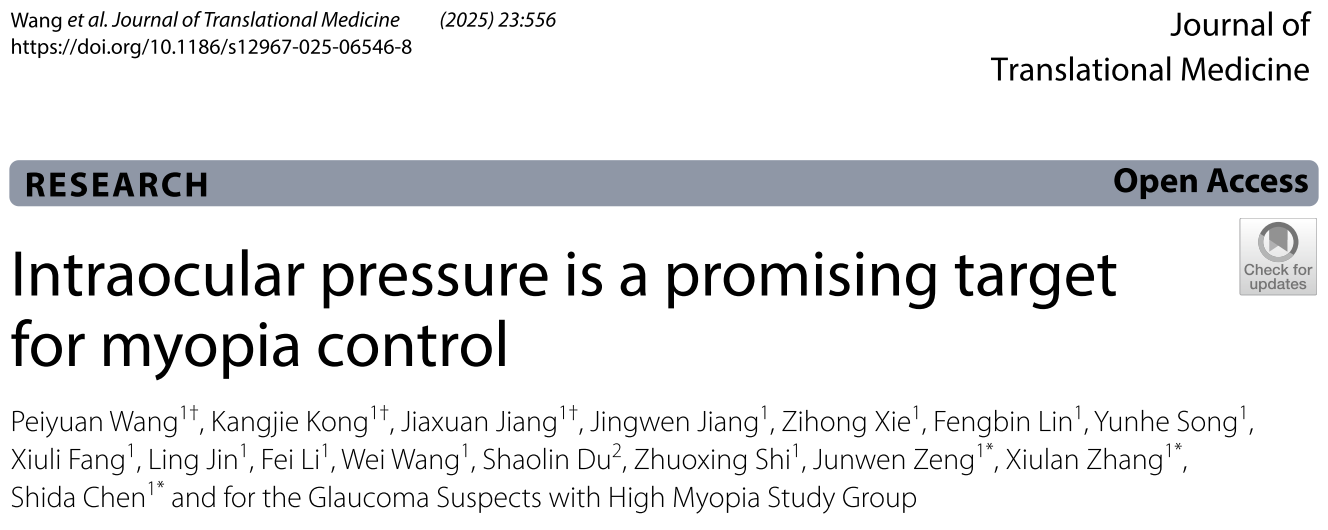 Wang et al. Journal of Translational Medicine (2025) 23:556
https://doi.org/10.1186/s12967-025-06546-8

Journal of
Translational Medicine

RESEARCH

Open Access

Check for updates

Intraocular pressure is a promising target for myopia control

Peiyuan Wang$^{1†}$, Kangjie Kong$^{1†}$, Jiaxuan Jiang$^{1†}$, Jingwen Jiang$^{1}$, Zihong Xie$^{1}$, Fengbin Lin$^{1}$, Yunhe Song$^{1}$, Xiuli Fang$^{1}$, Ling Jin$^{1}$, Fei Li$^{1}$, Wei Wang$^{1}$, Shaolin Du$^{2}$, Zhuoxing Shi$^{1}$, Junwen Zeng$^{1*}$, Xiulan Zhang$^{1*}$, Shida Chen$^{1*}$ and for the Glaucoma Suspects with High Myopia Study Group